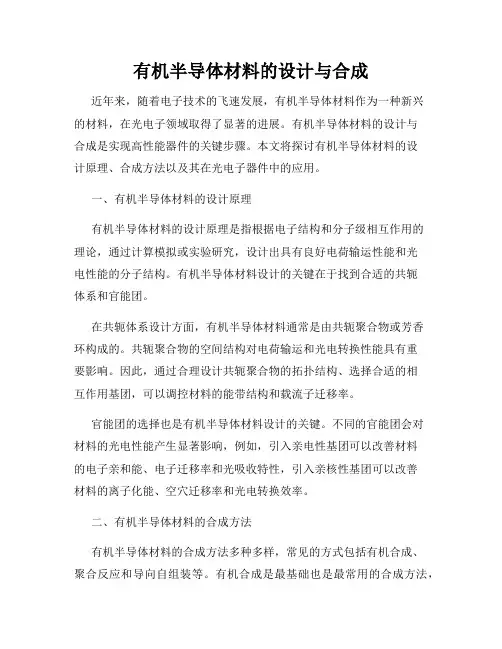 有机半导体材料的设计与合成

近年来，随着电子技术的飞速发展，有机半导体材料作为一种新兴的材料，在光电子领域取得了显著的进展。有机半导体材料的设计与合成是实现高性能器件的关键步骤。本文将探讨有机半导体材料的设计原理、合成方法以及其在光电子器件中的应用。

一、有机半导体材料的设计原理

有机半导体材料的设计原理是指根据电子结构和分子级相互作用的理论，通过计算模拟或实验研究，设计出具有良好电荷输运性能和光电性能的分子结构。有机半导体材料设计的关键在于找到合适的共轭体系和官能团。

在共轭体系设计方面，有机半导体材料通常是由共轭聚合物或芳香环构成的。共轭聚合物的空间结构对电荷输运和光电转换性能具有重要影响。因此，通过合理设计共轭聚合物的拓扑结构、选择合适的相互作用基团，可以调控材料的能带结构和载流子迁移率。

官能团的选择也是有机半导体材料设计的关键。不同的官能团会对材料的光电性能产生显著影响，例如，引入亲电性基团可以改善材料的电子亲和能、电子迁移率和光吸收特性，引入亲核性基团可以改善材料的离子化能、空穴迁移率和光电转换效率。

二、有机半导体材料的合成方法

有机半导体材料的合成方法多种多样，常见的方式包括有机合成、聚合反应和导向自组装等。有机合成是最基础也是最常用的合成方法，